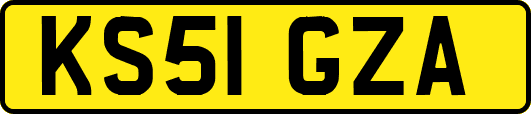 KS51 GZA